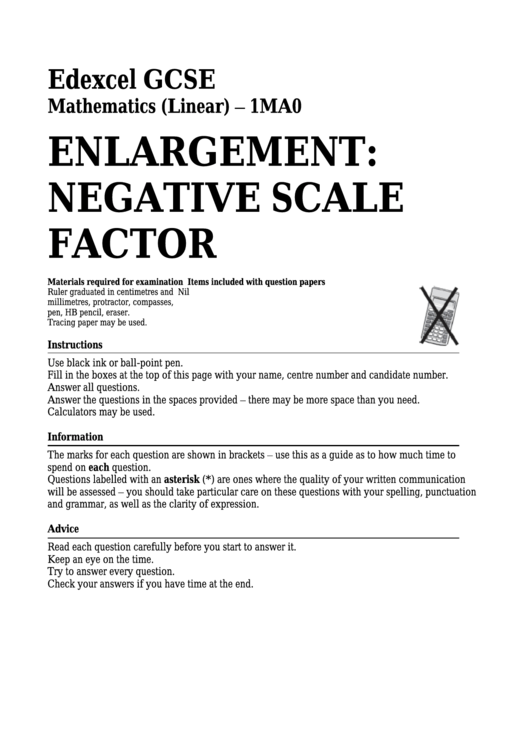 Edexcel GCSE
Mathematics (Linear) – 1MA0

ENLARGEMENT: NEGATIVE SCALE FACTOR

Materials required for examination Items included with question papers
Ruler graduated in centimetres and Nil
millimetres, protractor, compasses,
pen, HB pencil, eraser.
Tracing paper may be used.

Instructions
Use black ink or ball-point pen.
Fill in the boxes at the top of this page with your name, centre number and candidate number.
Answer all questions.
Answer the questions in the spaces provided – there may be more space than you need.
Calculators may be used.

Information
The marks for each question are shown in brackets – use this as a guide as to how much time to spend on each question.
Questions labelled with an asterisk (*) are ones where the quality of your written communication will be assessed – you should take particular care on these questions with your spelling, punctuation and grammar, as well as the clarity of expression.

Advice
Read each question carefully before you start to answer it.
Keep an eye on the time.
Try to answer every question.
Check your answers if you have time at the end.